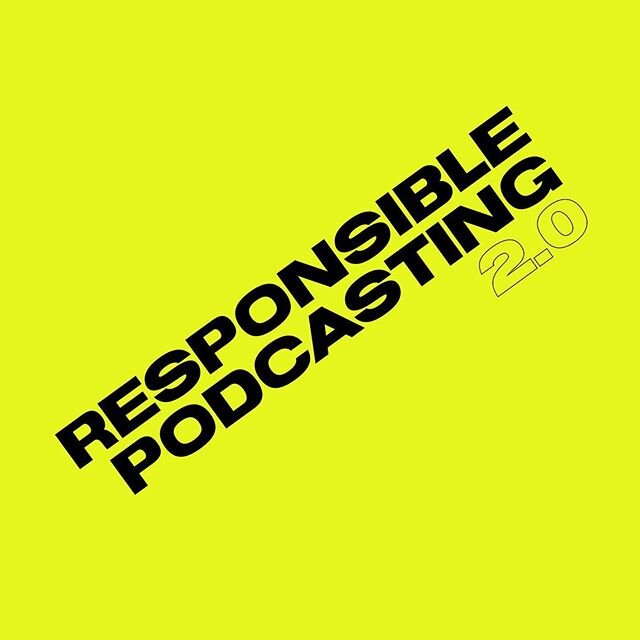 RESPONSIBLE
PODCASTING
2.0